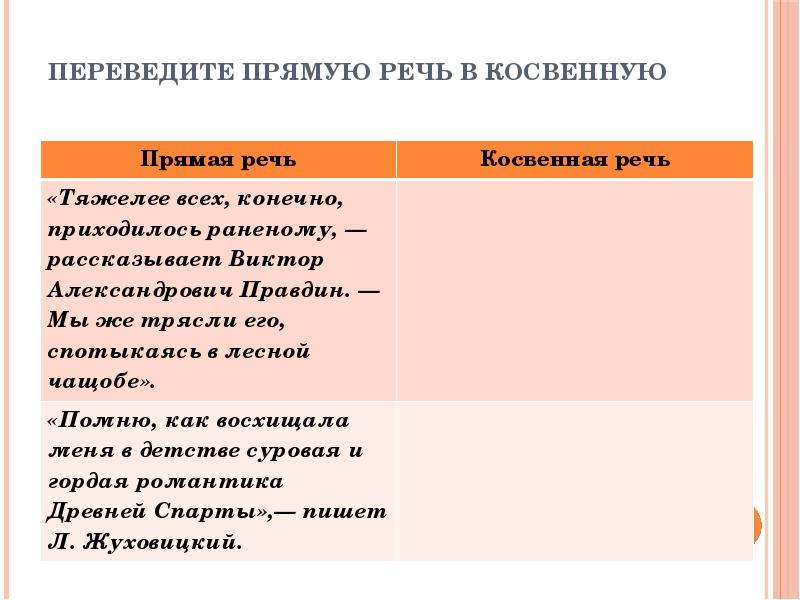 ПЕРЕВЕДИТЕ ПРЯМУЮ РЕЧЬ В КОСВЕННУЮ

| Прямая речь | Косвенная речь |
|---|---|
| «Тяжелее всех, конечно, приходилось раненому, — рассказывает Виктор Александрович Правдин. — Мы же трясли его, спотыкаясь в лесной чащобе». | |
| «Помню, как восхищала меня в детстве суровая и гордая романтика Древней Спарты»,— пишет Л. Жуховицкий. | |